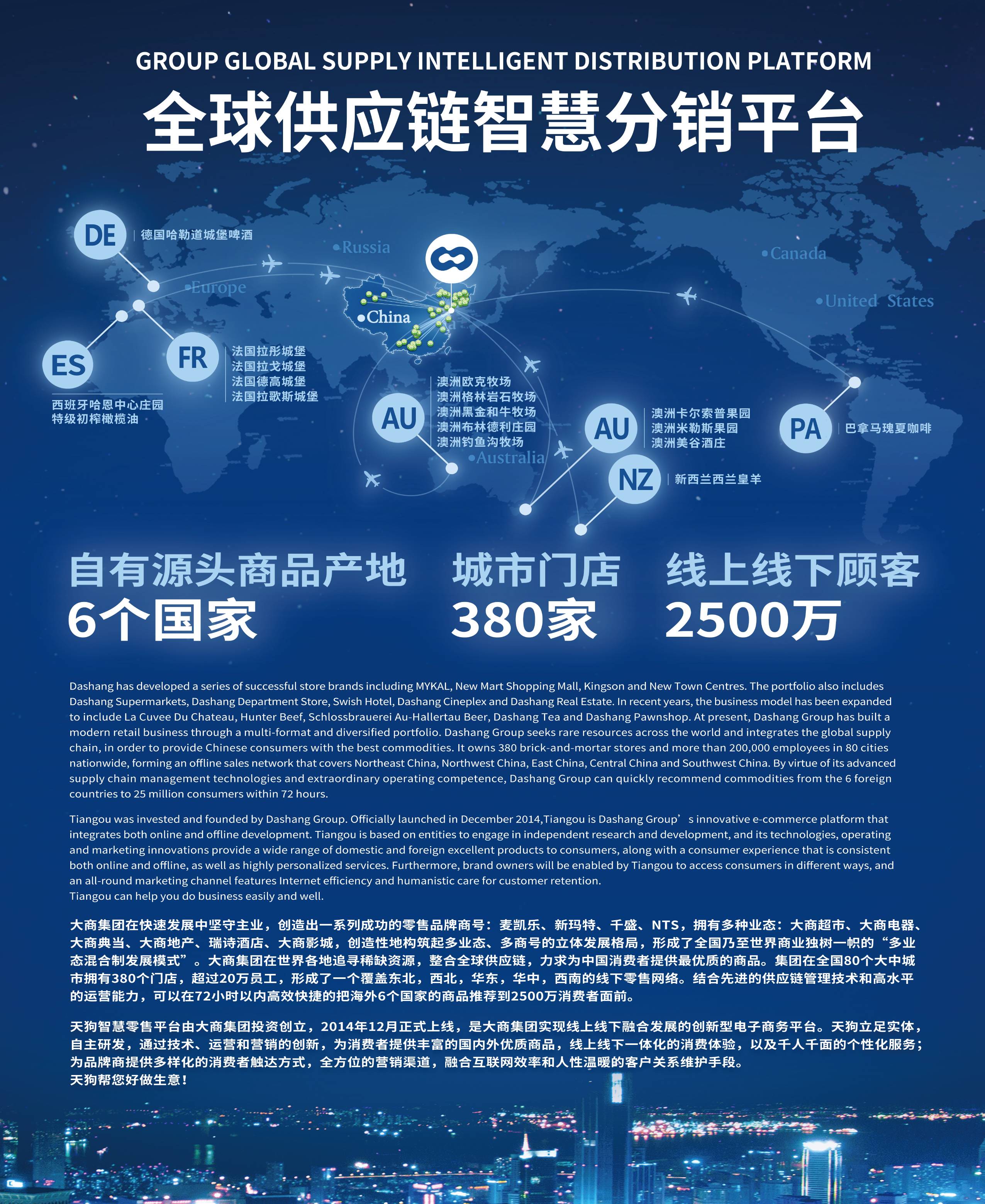 GROUP GLOBAL SUPPLY INTELLIGENT DISTRIBUTION PLATFORM

全球供应链智慧分销平台

DE 德国哈勒道城堡啤酒

Russia

Europe

China

Canada

United States

ES 西班牙哈恩中心庄园 特级初榨橄榄油

FR 法国拉彤城堡 法国拉戈城堡 法国德高城堡 法国拉歌斯城堡

AU 澳洲欧克牧场 澳洲格林岩石牧场 澳洲黑金和牛牧场 澳洲布林德利庄园 澳洲钓鱼沟牧场

Australia

AU 澳洲卡尔索普果园 澳洲米勒斯果园 澳洲美谷酒庄

NZ 新西兰西兰皇羊

PA 巴拿马瑰夏咖啡

自有源头商品产地 6个国家

城市门店 380家

线上线下顾客 2500万

Dashang has developed a series of successful store brands including MYKAL, New Mart Shopping Mall, Kingson and New Town Centres. The portfolio also includes Dashang Supermarkets, Dashang Department Store, Swish Hotel, Dashang Cineplex and Dashang Real Estate. In recent years, the business model has been expanded to include La Cuvee Du Chateau, Hunter Beef, Schlossbrauerei Au-Hallertau Beer, Dashang Tea and Dashang Pawnshop. At present, Dashang Group has built a modern retail business through a multi-format and diversified portfolio. Dashang Group seeks rare resources across the world and integrates the global supply chain, in order to provide Chinese consumers with the best commodities. It owns 380 brick-and-mortar stores and more than 200,000 employees in 80 cities nationwide, forming an offline sales network that covers Northeast China, Northwest China, East China, Central China and Southwest China. By virtue of its advanced supply chain management technologies and extraordinary operating competence, Dashang Group can quickly recommend commodities from the 6 foreign countries to 25 million consumers within 72 hours.

Tiangou was invested and founded by Dashang Group. Officially launched in December 2014,Tiangou is Dashang Group’s innovative e-commerce platform that integrates both online and offline development. Tiangou is based on entities to engage in independent research and development, and its technologies, operating and marketing innovations provide a wide range of domestic and foreign excellent products to consumers, along with a consumer experience that is consistent both online and offline, as well as highly personalized services. Furthermore, brand owners will be enabled by Tiangou to access consumers in different ways, and an all-round marketing channel features Internet efficiency and humanistic care for customer retention.
Tiangou can help you do business easily and well.

大商集团在快速发展中坚守主业，创造出一系列成功的零售品牌商号：麦凯乐、新玛特、千盛、NTS，拥有多种业态：大商超市、大商电器、大商典当、大商地产、瑞诗酒店、大商影城，创造性地构筑起多业态、多商号的立体发展格局，形成了全国乃至世界商业独树一帜的“多业态混合制发展模式”。大商集团在世界各地追寻稀缺资源，整合全球供应链，力求为中国消费者提供最优质的商品。集团在全国80个大中城市拥有380个门店，超过20万员工，形成了一个覆盖东北，西北，华东，华中，西南的线下零售网络。结合先进的供应链管理技术和高水平的运营能力，可以在72小时以内高效快捷的把海外6个国家的商品推荐到2500万消费者面前。

天狗智慧零售平台由大商集团投资创立，2014年12月正式上线，是大商集团实现线上线下融合发展的创新型电子商务平台。天狗立足实体，自主研发，通过技术、运营和营销的创新，为消费者提供丰富的国内外优质商品，线上线下一体化的消费体验，以及千人千面的个性化服务；为品牌商提供多样化的消费者触达方式，全方位的营销渠道，融合互联网效率和人性温暖的客户关系维护手段。
天狗帮您好做生意！